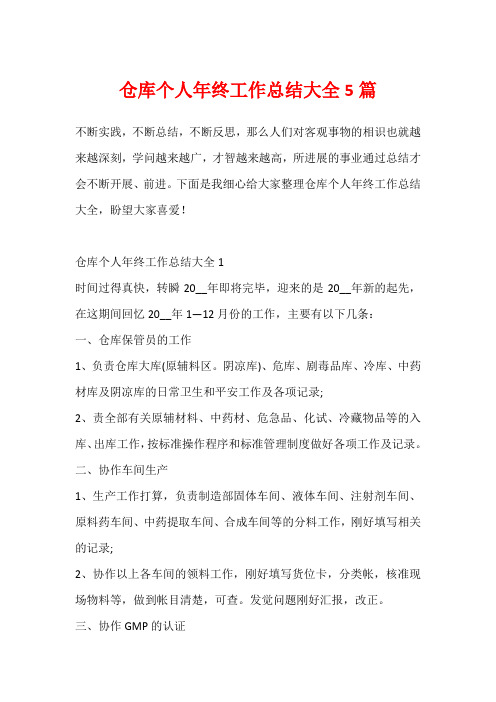 仓库个人年终工作总结大全 5 篇

不断实践，不断总结，不断反思，那么人们对客观事物的相识也就越来越深刻，学问越来越广，才智越来越高，所进展的事业通过总结才会不断开展、前进。下面是我细心给大家整理仓库个人年终工作总结大全，盼望大家喜爱！

仓库个人年终工作总结大全 1

时间过得真快，转瞬 20__年即将完毕，迎来的是 20__年新的起先，在这期间回忆 20__年 1—12 月份的工作，主要有以下几条：

一、仓库保管员的工作

1、负责仓库大库(原辅料区。阴凉库)、危库、剧毒品库、冷库、中药材库及阴凉库的日常卫生和平安工作及各项记录;

2、责全部有关原辅材料、中药材、危急品、化试、冷藏物品等的入库、出库工作，按标准操作程序和标准管理制度做好各项工作及记录。

二、协作车间生产

1、生产工作打算，负责制造部固体车间、液体车间、注射剂车间、原料药车间、中药提取车间、合成车间等的分料工作，刚好填写相关的记录;

2、协作以上各车间的领料工作，刚好填写货位卡，分类帐，核准现场物料等，做到帐目清楚，可查。发觉问题刚好汇报，改正。

三、协作 GMP 的认证